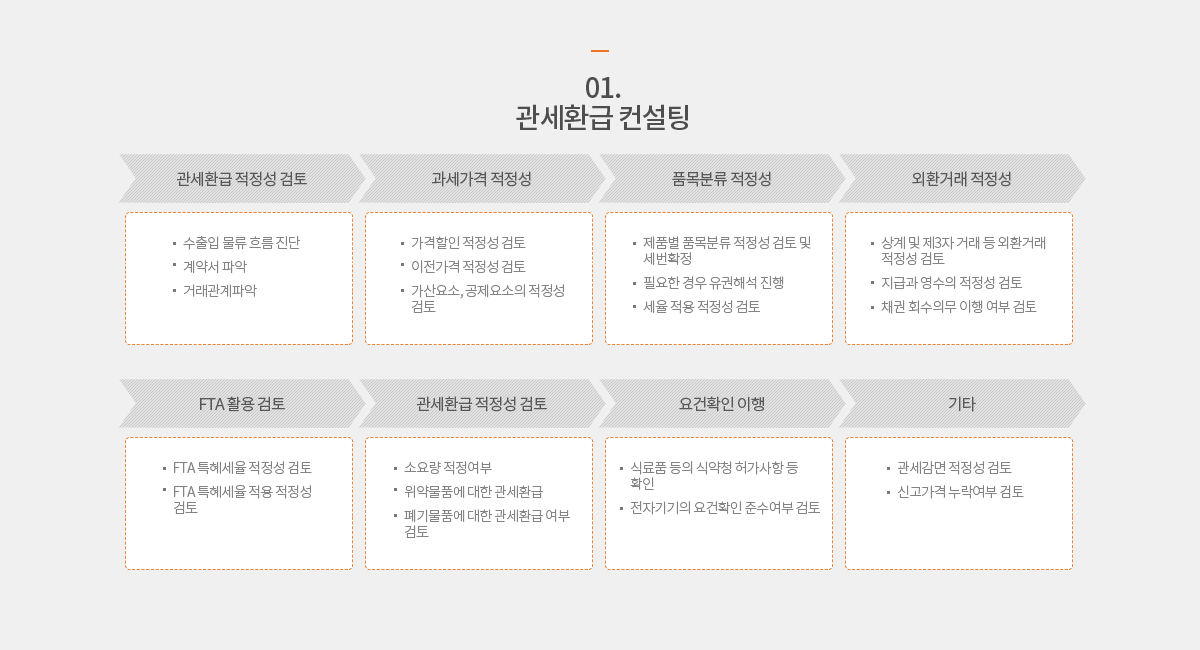 01.
관세환급 컨설팅

관세환급 적정성 검토

- 수출입 물류 흐름 진단
- 계약서 파악
- 거래관계파악

과세가격 적정성

- 가격할인 적정성 검토
- 이전가격 적정성 검토
- 가산요소, 공제요소의 적정성 검토

품목분류 적정성

- 제품별 품목분류 적정성 검토 및 세번확정
- 필요한 경우 유권해석 진행
- 세율 적용 적정성 검토

외환거래 적정성

- 상계 및 제3자 거래 등 외환거래 적정성 검토
- 지급과 영수의 적정성 검토
- 채권 회수의무 이행 여부 검토

FTA 활용 검토

- FTA 특혜세율 적정성 검토
- FTA 특혜세율 적용 적정성 검토

관세환급 적정성 검토

- 소요량 적정여부
- 위약물품에 대한 관세환급
- 폐기물품에 대한 관세환급 여부 검토

요건확인 이행

- 식료품 등의 식약청 허가사항 등 확인
- 전자기기의 요건확인 준수여부 검토

기타

- 관세감면 적정성 검토
- 신고가격 누락여부 검토